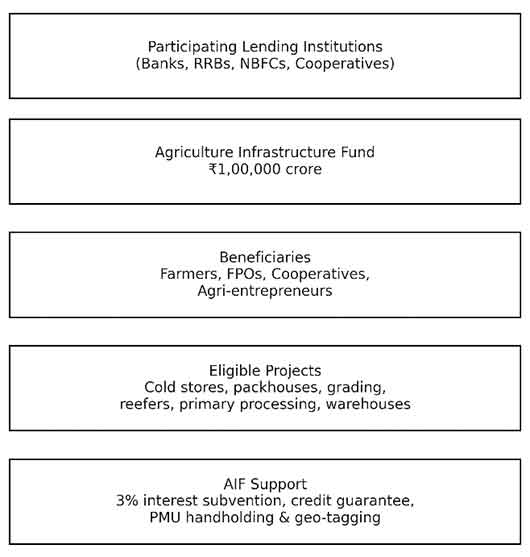 Participating Lending Institutions
(Banks, RRBs, NBFCs, Cooperatives)

Agriculture Infrastructure Fund
₹1,00,000 crore

Beneficiaries
Farmers, FPOs, Cooperatives, Agri-entrepreneurs

Eligible Projects
Cold stores, packhouses, grading, reefers, primary processing, warehouses

AIF Support
3% interest subvention, credit guarantee, PMU handholding & geo-tagging